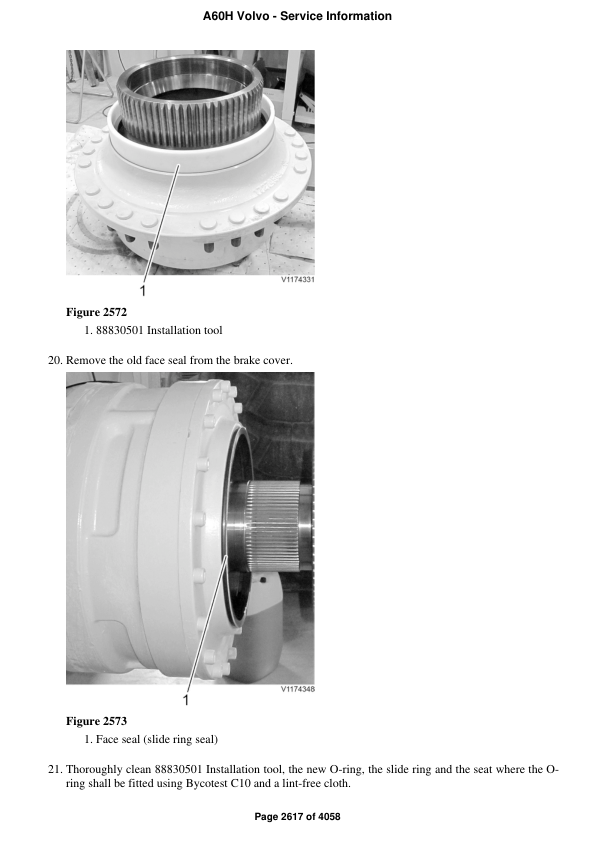 A60H Volvo - Service Information

1

V1174331

Figure 2572

1. 88830501 Installation tool

20. Remove the old face seal from the brake cover.

1

V1174348

Figure 2573

1. Face seal (slide ring seal)

21. Thoroughly clean 88830501 Installation tool, the new O-ring, the slide ring and the seat where the O-ring shall be fitted using Bycotest C10 and a lint-free cloth.

Page 2617 of 4058